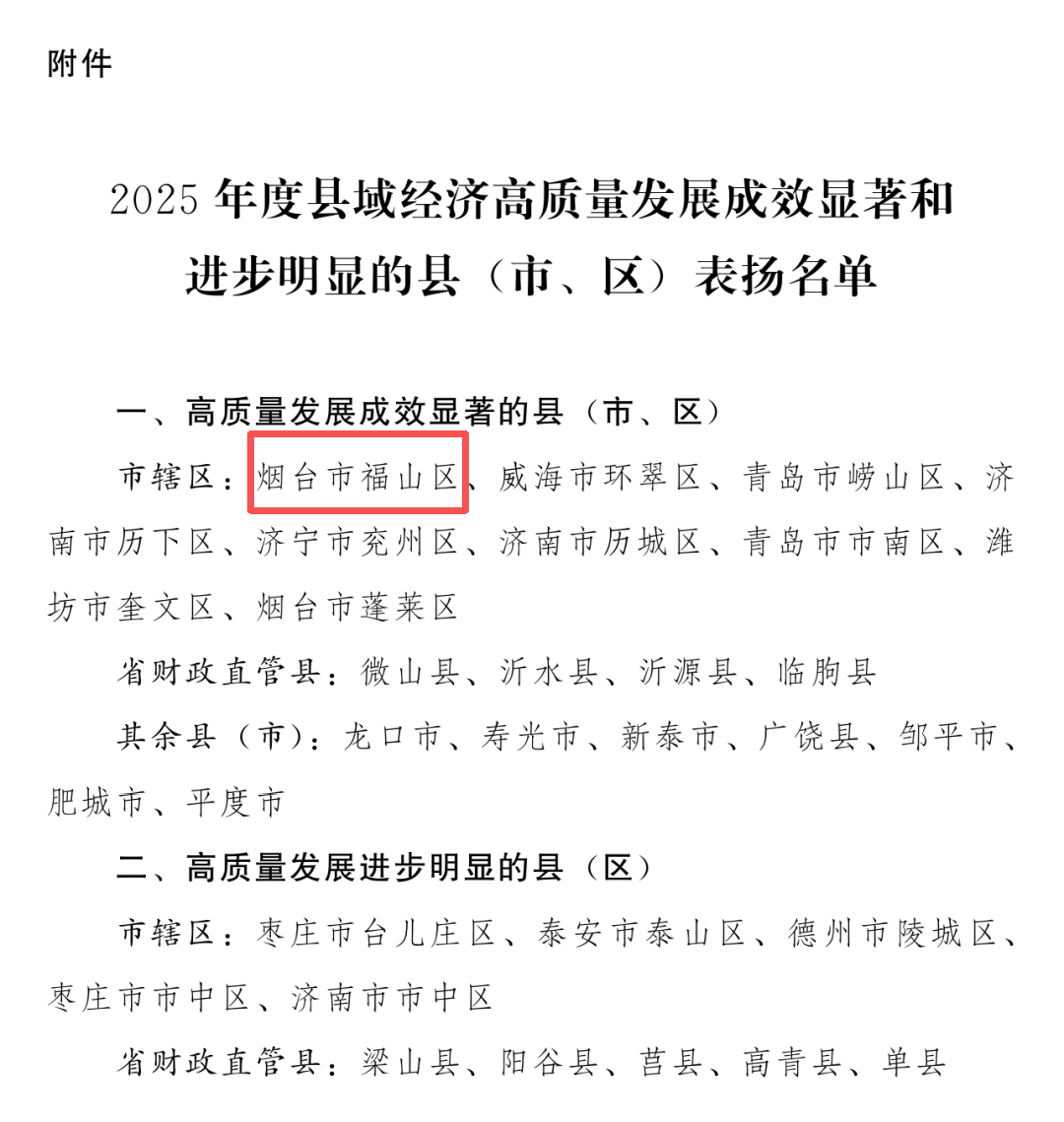 附件

2025年度县域经济高质量发展成效显著和进步明显的县（市、区）表扬名单

一、高质量发展成效显著的县（市、区）

市辖区：烟台市福山区、威海市环翠区、青岛市崂山区、济南市历下区、济宁市兖州区、济南市历城区、青岛市市南区、潍坊市奎文区、烟台市蓬莱区

省财政直管县：微山县、沂水县、沂源县、临朐县

其余县（市）：龙口市、寿光市、新泰市、广饶县、邹平市、肥城市、平度市

二、高质量发展进步明显的县（区）

市辖区：枣庄市台儿庄区、泰安市泰山区、德州市陵城区、枣庄市市中区、济南市市中区

省财政直管县：梁山县、阳谷县、莒县、高青县、单县